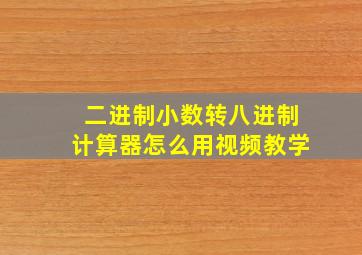 二进制小数转八进制
计算器怎么用视频教学